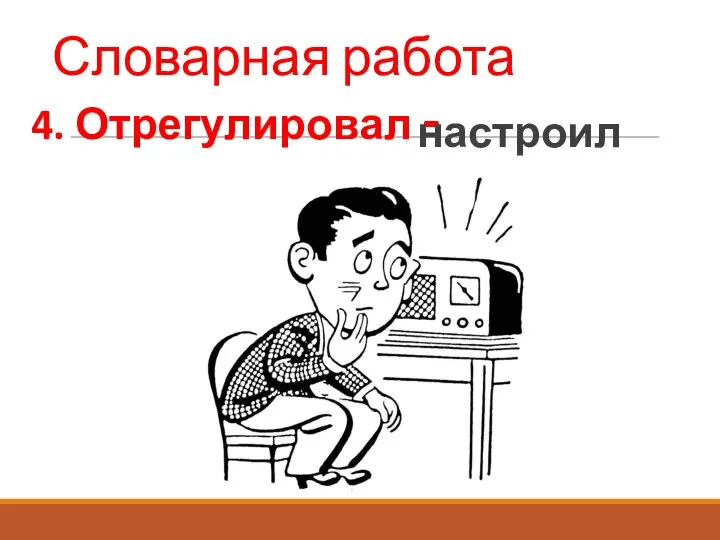 Словарная работа

4. Отрегулировал - настроил